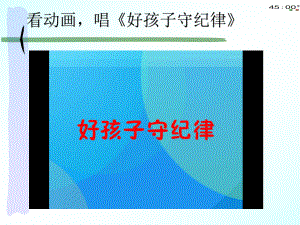 45:00

看动画，唱《好孩子守纪律》

好孩子守纪律